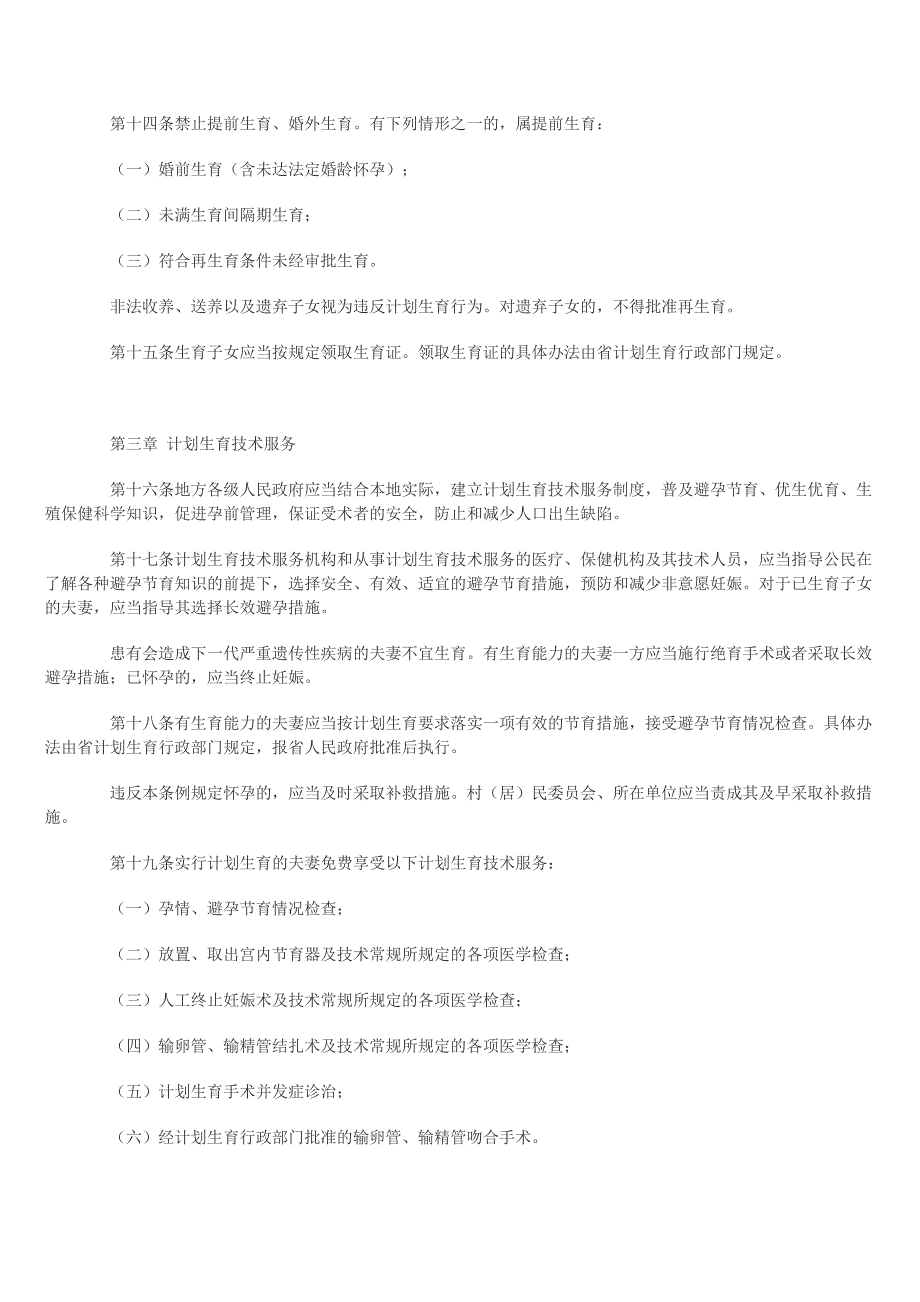 第十四条禁止提前生育、婚外生育。有下列情形之一的，属提前生育：

（一）婚前生育（含未达法定婚龄怀孕）；

（二）未满生育间隔期生育；

（三）符合再生育条件未经审批生育。

非法收养、送养以及遗弃子女视为违反计划生育行为。对遗弃子女的，不得批准再生育。

第十五条生育子女应当按规定领取生育证。领取生育证的具体办法由省计划生育行政部门规定。

第三章 计划生育技术服务

第十六条地方各级人民政府应当结合本地实际，建立计划生育技术服务制度，普及避孕节育、优生优育、生殖保健科学知识，促进孕前管理，保证受术者的安全，防止和减少人口出生缺陷。

第十七条计划生育技术服务机构和从事计划生育技术服务的医疗、保健机构及其技术人员，应当指导公民在了解各种避孕节育知识的前提下，选择安全、有效、适宜的避孕节育措施，预防和减少非意愿妊娠。对于已生育子女的夫妻，应当指导其选择长效避孕措施。

患有会造成下一代严重遗传性疾病的夫妻不宜生育。有生育能力的夫妻一方应当施行绝育手术或者采取长效避孕措施；已怀孕的，应当终止妊娠。

第十八条有生育能力的夫妻应当按计划生育要求落实一项有效的节育措施，接受避孕节育情况检查。具体办法由省计划生育行政部门规定，报省人民政府批准后执行。

违反本条例规定怀孕的，应当及时采取补救措施。村（居）民委员会、所在单位应当责成其及早采取补救措施。

第十九条实行计划生育的夫妻免费享受以下计划生育技术服务：

（一）孕情、避孕节育情况检查；

（二）放置、取出宫内节育器及技术常规所规定的各项医学检查；

（三）人工终止妊娠术及技术常规所规定的各项医学检查；

（四）输卵管、输精管结扎术及技术常规所规定的各项医学检查；

（五）计划生育手术并发症诊治；

（六）经计划生育行政部门批准的输卵管、输精管吻合手术。